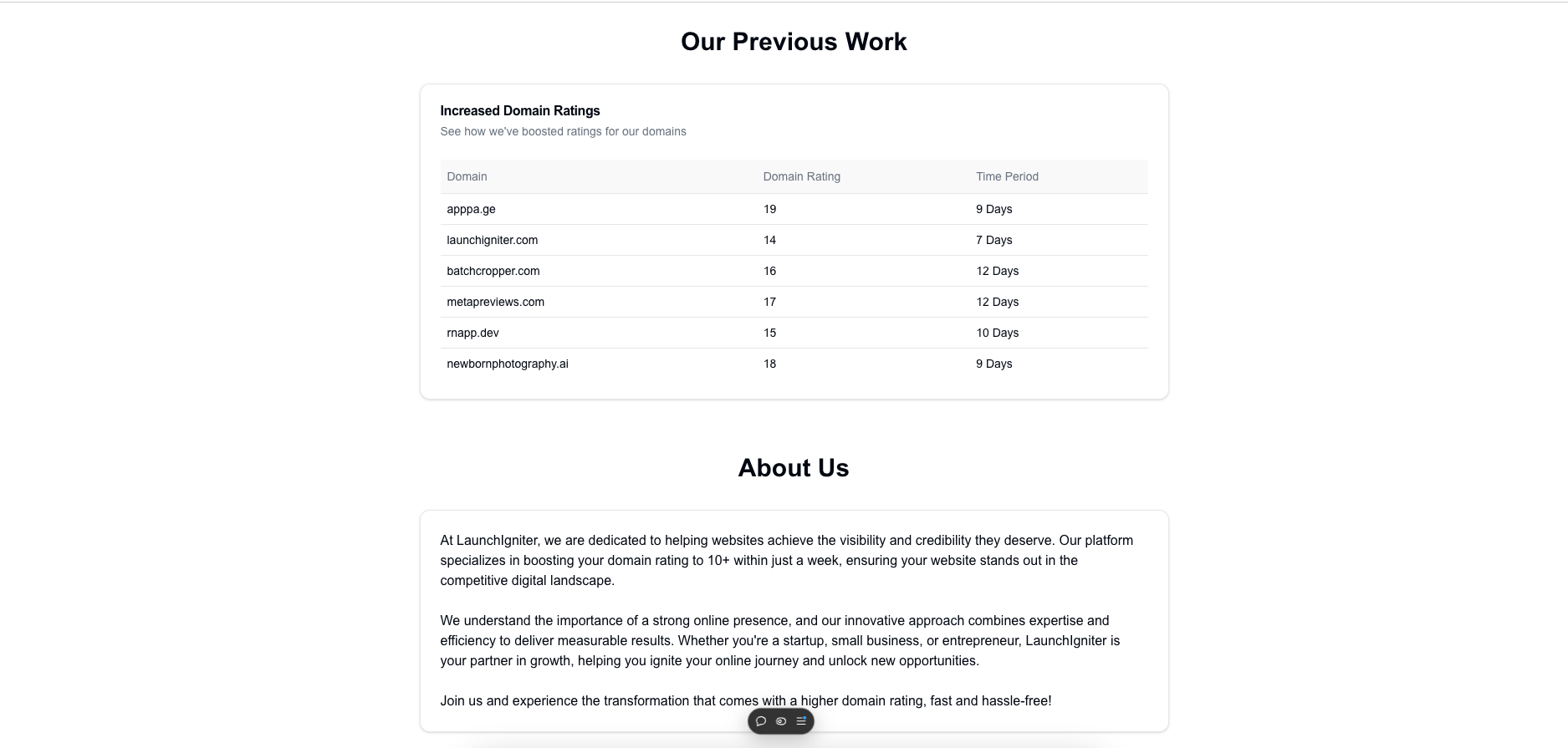 Our Previous Work

Increased Domain Ratings
See how we've boosted ratings for our domains

| Domain | Domain Rating | Time Period |
|---|---|---|
| apppa.ge | 19 | 9 Days |
| launchigniter.com | 14 | 7 Days |
| batchcropper.com | 16 | 12 Days |
| metapreviews.com | 17 | 12 Days |
| rnapp.dev | 15 | 10 Days |
| newbornphotography.ai | 18 | 9 Days |

About Us

At LaunchIgniter, we are dedicated to helping websites achieve the visibility and credibility they deserve. Our platform specializes in boosting your domain rating to 10+ within just a week, ensuring your website stands out in the competitive digital landscape.

We understand the importance of a strong online presence, and our innovative approach combines expertise and efficiency to deliver measurable results. Whether you're a startup, small business, or entrepreneur, LaunchIgniter is your partner in growth, helping you ignite your online journey and unlock new opportunities.

Join us and experience the transformation that comes with a higher domain rating, fast and hassle-free!